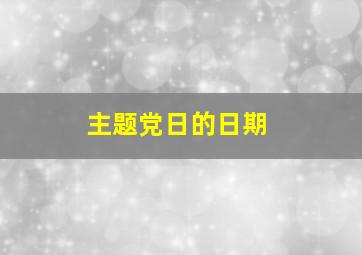 主题党日的日期